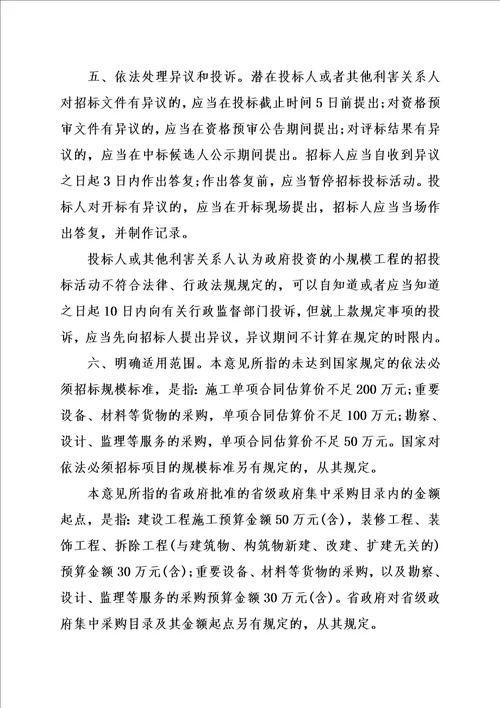 五、依法处理异议和投诉。潜在投标人或者其他利害关系人对招标文件有异议的，应当在投标截止时间5日前提出；对资格预审文件有异议的，应当在资格预审公告期间提出；对评标结果有异议的，应当在中标候选人公示期间提出。招标人应当自收到异议之日起3日内作出答复；作出答复前，应当暂停招标投标活动。投标人对开标有异议的，应当在开标现场提出，招标人应当当场作出答复，并制作记录。

投标人或其他利害关系人认为政府投资的小规模工程的招投标活动不符合法律、行政法规规定的，可以自知道或者应当知道之日起10日内向有关行政监督部门投诉，但就上款规定事项的投诉，应当先向招标人提出异议，异议期间不计算在规定的时限内。

六、明确适用范围。本意见所指的未达到国家规定的依法必须招标规模标准，是指：施工单项合同估算价不足200万元；重要设备、材料等货物的采购，单项合同估算价不足100万元；勘察、设计、监理等服务的采购，单项合同估算价不足50万元。国家对依法必须招标项目的规模标准另有规定的，从其规定。

本意见所指的省政府批准的省级政府集中采购目录内的金额起点，是指：建设工程施工预算金额50万元(含)，装修工程、装饰工程、拆除工程(与建筑物、构筑物新建、改建、扩建无关的)预算金额30万元(含)；重要设备、材料等货物的采购，以及勘察、设计、监理等服务的采购预算金额30万元(含)。省政府对省级政府集中采购目录及其金额起点另有规定的，从其规定。